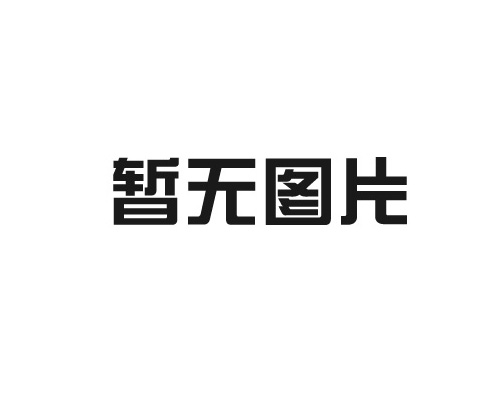 暂无图片